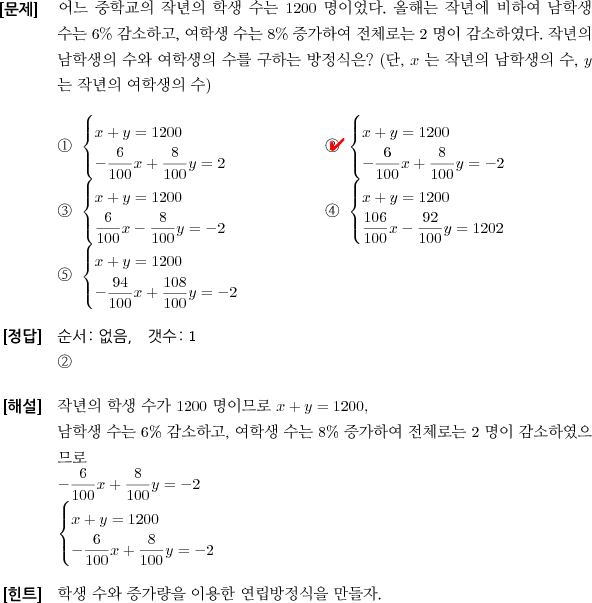 [문제] 어느 중학교의 작년의 학생 수는 1200 명이었다. 올해는 작년에 비하여 남학생 수는 6% 감소하고, 여학생 수는 8% 증가하여 전체로는 2 명이 감소하였다. 작년의 남학생의 수와 여학생의 수를 구하는 방정식은? (단, $x$ 는 작년의 남학생의 수, $y$ 는 작년의 여학생의 수)

① $\begin{cases} x+y=1200 \\ -\frac{6}{100}x+\frac{8}{100}y=2 \end{cases}$

② $\begin{cases} x+y=1200 \\ -\frac{6}{100}x+\frac{8}{100}y=-2 \end{cases}$

③ $\begin{cases} x+y=1200 \\ \frac{6}{100}x-\frac{8}{100}y=-2 \end{cases}$

④ $\begin{cases} x+y=1200 \\ \frac{106}{100}x-\frac{92}{100}y=1202 \end{cases}$

⑤ $\begin{cases} x+y=1200 \\ -\frac{94}{100}x+\frac{108}{100}y=-2 \end{cases}$

[정답] 순서: 없음, 갯수: 1
②

[해설] 작년의 학생 수가 1200 명이므로 $x+y=1200$,
남학생 수는 6% 감소하고, 여학생 수는 8% 증가하여 전체로는 2 명이 감소하였으므로
$-\frac{6}{100}x+\frac{8}{100}y=-2$
$\begin{cases} x+y=1200 \\ -\frac{6}{100}x+\frac{8}{100}y=-2 \end{cases}$

[힌트] 학생 수와 증가량을 이용한 연립방정식을 만들자.